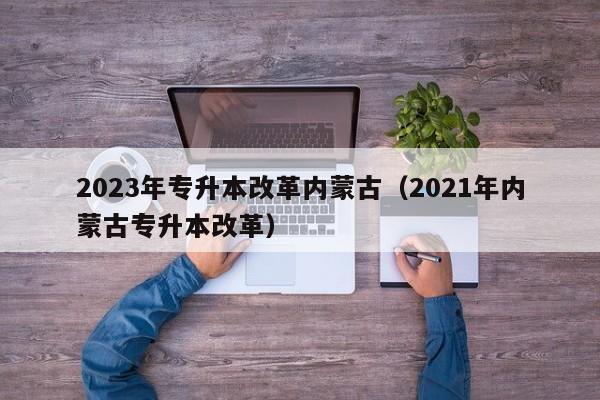 2023年专升本改革内蒙古（2021年内蒙古专升本改革）